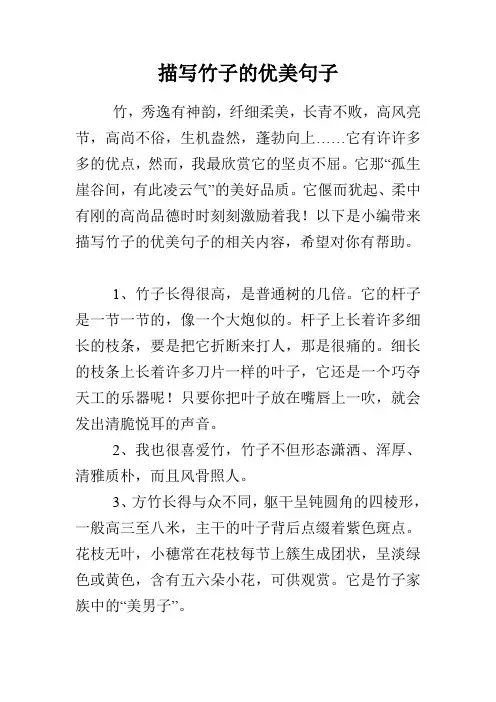 描写竹子的优美句子

竹，秀逸有神韵，纤细柔美，长青不败，高风亮节，高尚不俗，生机盎然，蓬勃向上……它有许许多多的优点，然而，我最欣赏它的坚贞不屈。它那“孤生崖谷间，有此凌云气”的美好品质。它偃而犹起、柔中有刚的高尚品德时时刻刻激励着我！以下是小编带来描写竹子的优美句子的相关内容，希望对你有帮助。

1、竹子长得很高，是普通树的几倍。它的杆子是一节一节的，像一个大炮似的。杆子上长着许多细长的枝条，要是把它折断来打人，那是很痛的。细长的枝条上长着许多刀片一样的叶子，它还是一个巧夺天工的乐器呢！只要你把叶子放在嘴唇上一吹，就会发出清脆悦耳的声音。

2、我也很喜爱竹，竹子不但形态潇洒、浑厚、清雅质朴，而且风骨照人。

3、方竹长得与众不同，躯干呈钝圆角的四棱形，一般高三至八米，主干的叶子背后点缀着紫色斑点。花枝无叶，小穗常在花枝每节上簇生成团状，呈淡绿色或黄色，含有五六朵小花，可供观赏。它是竹子家族中的“美男子”。